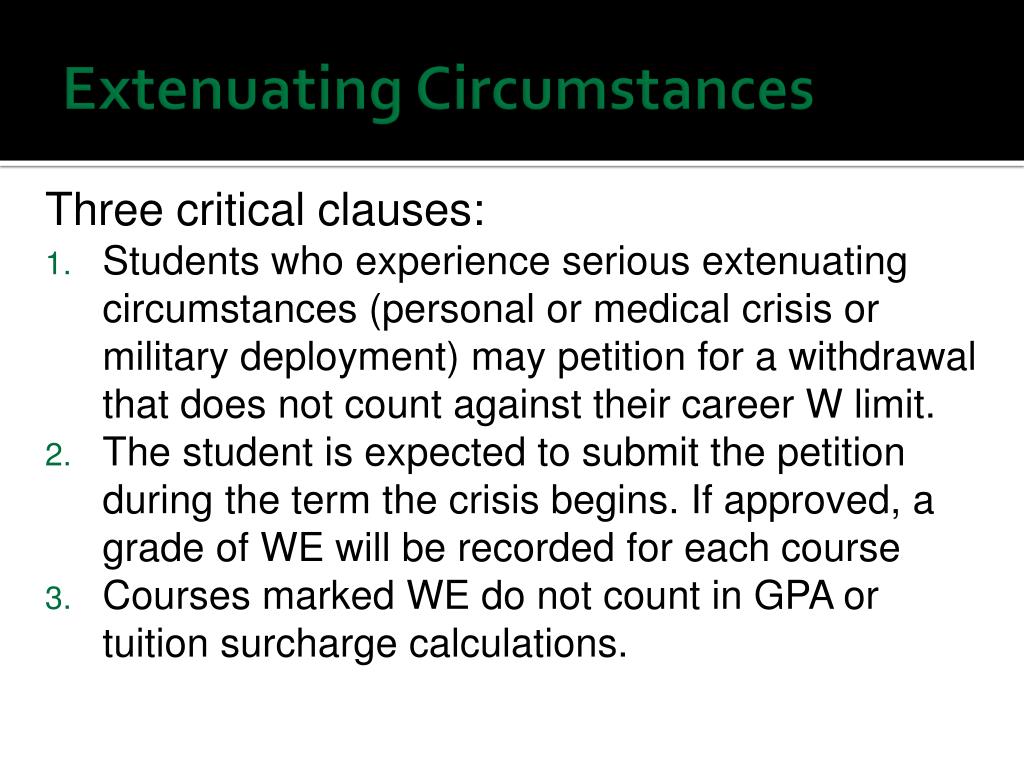 Extenuating Circumstances

Three critical clauses:

1. Students who experience serious extenuating circumstances (personal or medical crisis or military deployment) may petition for a withdrawal that does not count against their career W limit.
2. The student is expected to submit the petition during the term the crisis begins. If approved, a grade of WE will be recorded for each course
3. Courses marked WE do not count in GPA or tuition surcharge calculations.